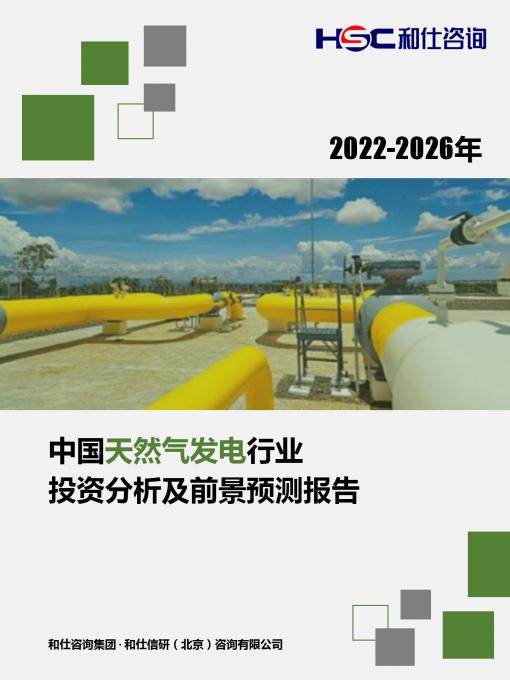 HSC 和仕咨询

2022-2026年

中国天然气发电行业
投资分析及前景预测报告

和仕咨询集团 · 和仕信研（北京）咨询有限公司